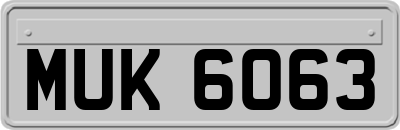 MUK 6063